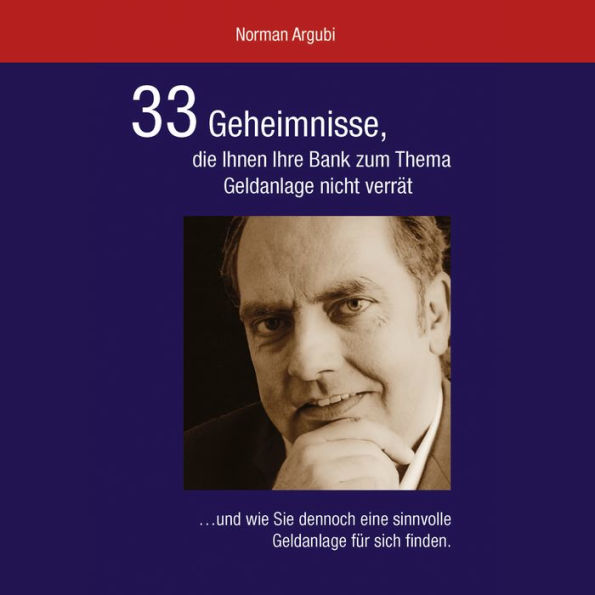 Norman Argubi

33 Geheimnisse,
die Ihnen Ihre Bank zum Thema Geldanlage nicht verrät

…und wie Sie dennoch eine sinnvolle Geldanlage für sich finden.